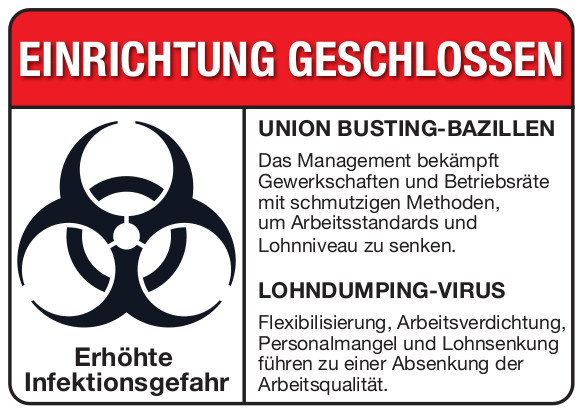 EINRICHTUNG GESCHLOSSEN

Erhöhte Infektionsgefahr

UNION BUSTING-BAZILLEN

Das Management bekämpft Gewerkschaften und Betriebsräte mit schmutzigen Methoden, um Arbeitsstandards und Lohnniveau zu senken.

LOHNDUMPING-VIRUS

Flexibilisierung, Arbeitsverdichtung, Personalmangel und Lohnsenkung führen zu einer Absenkung der Arbeitsqualität.